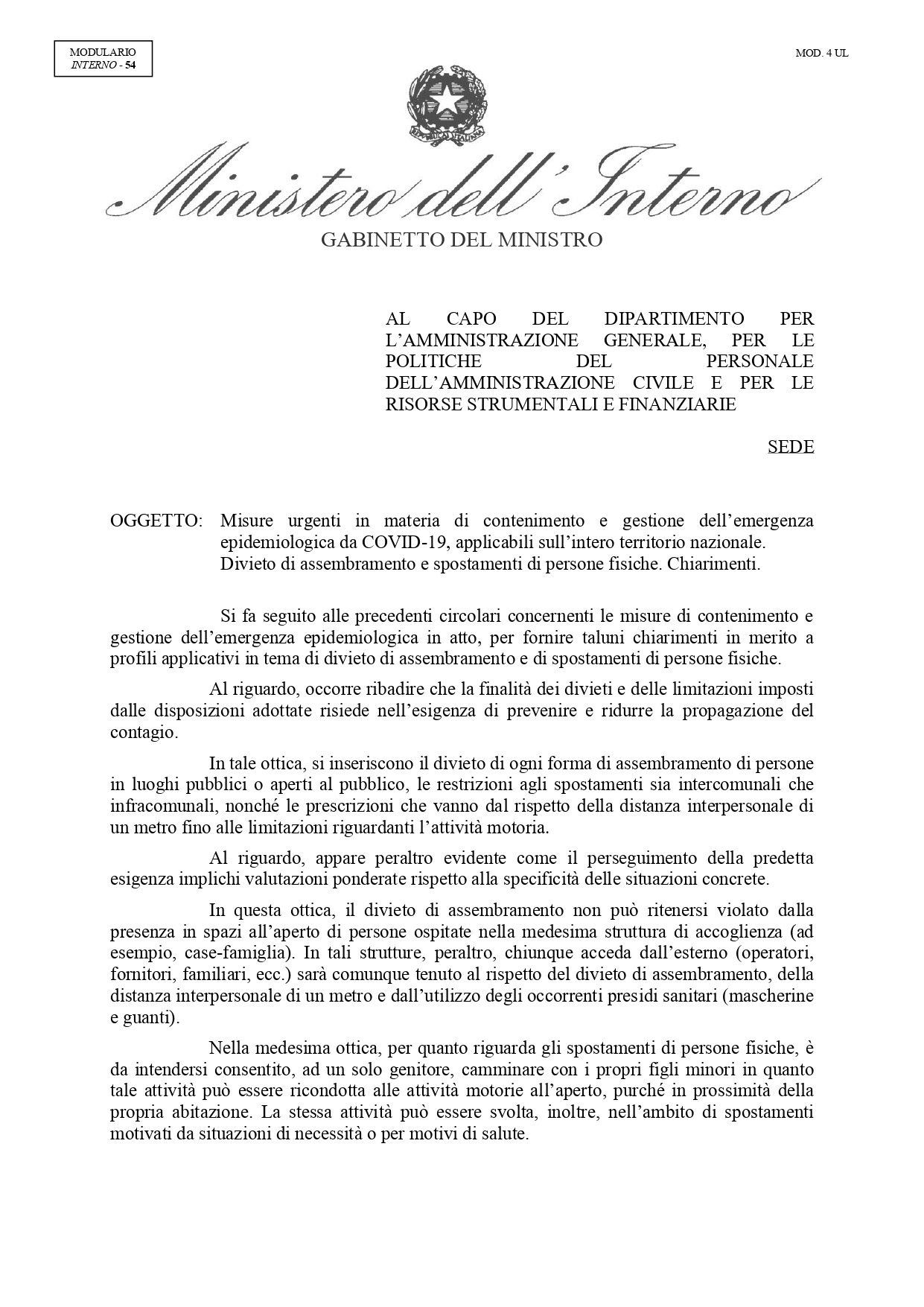 MODULARIO
INTERNO - 54

MOD. 4 UL

REPUBBLICA ITALIANA

Ministero dell'Interno

GABINETTO DEL MINISTRO

AL CAPO DEL DIPARTIMENTO PER L'AMMINISTRAZIONE GENERALE, PER LE POLITICHE DEL PERSONALE DELL'AMMINISTRAZIONE CIVILE E PER LE RISORSE STRUMENTALI E FINANZIARIE

SEDE

OGGETTO: Misure urgenti in materia di contenimento e gestione dell'emergenza epidemiologica da COVID-19, applicabili sull'intero territorio nazionale. Divieto di assembramento e spostamenti di persone fisiche. Chiarimenti.

Si fa seguito alle precedenti circolari concernenti le misure di contenimento e gestione dell'emergenza epidemiologica in atto, per fornire taluni chiarimenti in merito a profili applicativi in tema di divieto di assembramento e di spostamenti di persone fisiche.

Al riguardo, occorre ribadire che la finalità dei divieti e delle limitazioni imposti dalle disposizioni adottate risiede nell'esigenza di prevenire e ridurre la propagazione del contagio.

In tale ottica, si inseriscono il divieto di ogni forma di assembramento di persone in luoghi pubblici o aperti al pubblico, le restrizioni agli spostamenti sia intercomunali che infracomunali, nonché le prescrizioni che vanno dal rispetto della distanza interpersonale di un metro fino alle limitazioni riguardanti l'attività motoria.

Al riguardo, appare peraltro evidente come il perseguimento della predetta esigenza implichi valutazioni ponderate rispetto alla specificità delle situazioni concrete.

In questa ottica, il divieto di assembramento non può ritenersi violato dalla presenza in spazi all'aperto di persone ospitate nella medesima struttura di accoglienza (ad esempio, case-famiglia). In tali strutture, peraltro, chiunque acceda dall'esterno (operatori, fornitori, familiari, ecc.) sarà comunque tenuto al rispetto del divieto di assembramento, della distanza interpersonale di un metro e dall'utilizzo degli occorrenti presidi sanitari (mascherine e guanti).

Nella medesima ottica, per quanto riguarda gli spostamenti di persone fisiche, è da intendersi consentito, ad un solo genitore, camminare con i propri figli minori in quanto tale attività può essere ricondotta alle attività motorie all'aperto, purché in prossimità della propria abitazione. La stessa attività può essere svolta, inoltre, nell'ambito di spostamenti motivati da situazioni di necessità o per motivi di salute.